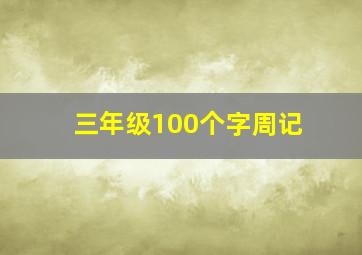 三年级100个字周记